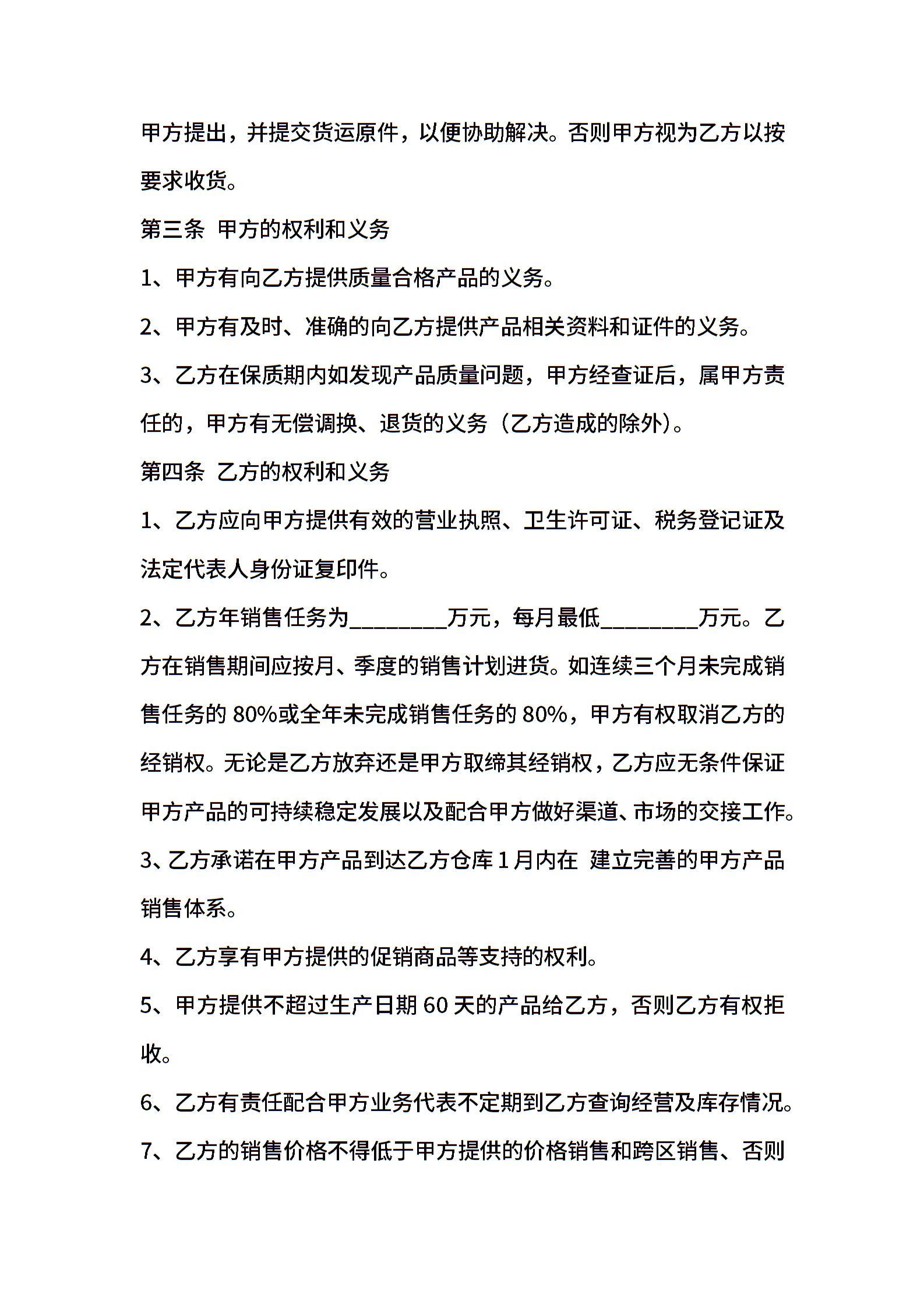 甲方提出，并提交货运原件，以便协助解决。否则甲方视为乙方以按要求收货。

第三条 甲方的权利和义务

1、甲方有向乙方提供质量合格产品的义务。

2、甲方有及时、准确的向乙方提供产品相关资料和证件的义务。

3、乙方在保质期内如发现产品质量问题，甲方经查证后，属甲方责任的，甲方有无偿调换、退货的义务（乙方造成的除外）。

第四条 乙方的权利和义务

1、乙方应向甲方提供有效的营业执照、卫生许可证、税务登记证及法定代表人身份证复印件。

2、乙方年销售任务为________万元，每月最低________万元。乙方在销售期间应按月、季度的销售计划进货。如连续三个月未完成销售任务的 80%或全年未完成销售任务的 80%，甲方有权取消乙方的经销权。无论是乙方放弃还是甲方取缔其经销权，乙方应无条件保证甲方产品的可持续稳定发展以及配合甲方做好渠道、市场的交接工作。

3、乙方承诺在甲方产品到达乙方仓库 1 月内在 建立完善的甲方产品销售体系。

4、乙方享有甲方提供的促销商品等支持的权利。

5、甲方提供不超过生产日期 60 天的产品给乙方，否则乙方有权拒收。

6、乙方有责任配合甲方业务代表不定期到乙方查询经营及库存情况。

7、乙方的销售价格不得低于甲方提供的价格销售和跨区销售、否则